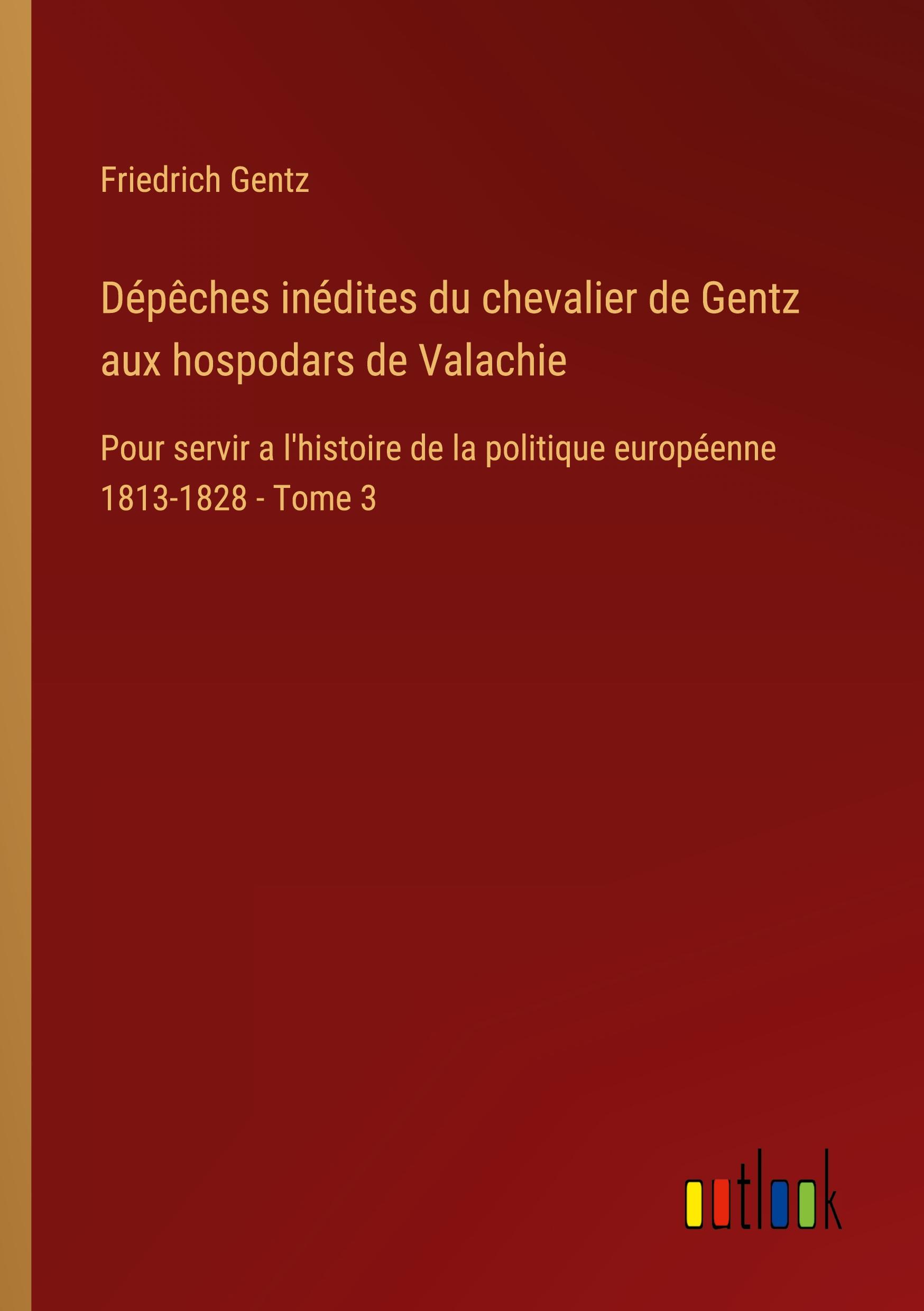 Friedrich Gentz

Dépêches inédites du chevalier de Gentz aux hospodars de Valachie

Pour servir a l'histoire de la politique européenne 1813-1828 - Tome 3

outlook